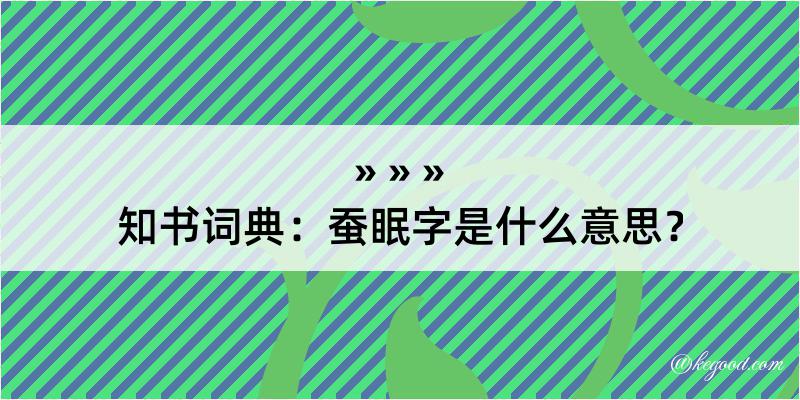 » » »
知书词典：蚕眠字是什么意思？

@kegood.com